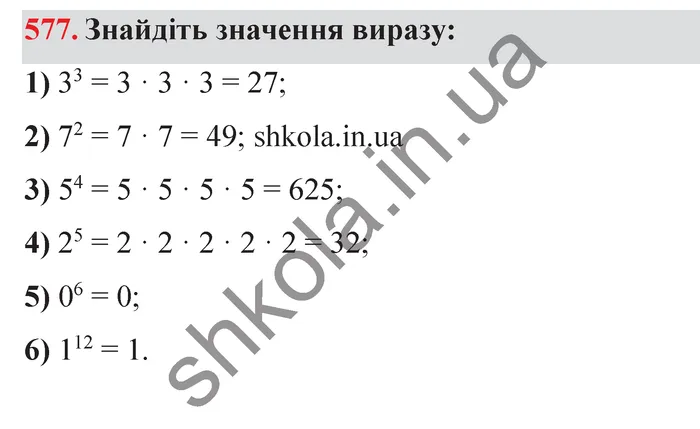 577. Знайдіть значення виразу:

1) $3^3 = 3 \cdot 3 \cdot 3 = 27$;

2) $7^2 = 7 \cdot 7 = 49$; shkola.in.ua

3) $5^4 = 5 \cdot 5 \cdot 5 \cdot 5 = 625$;

4) $2^5 = 2 \cdot 2 \cdot 2 \cdot 2 \cdot 2 = 32$;

5) $0^6 = 0$;

6) $1^{12} = 1$.

shkola.in.ua